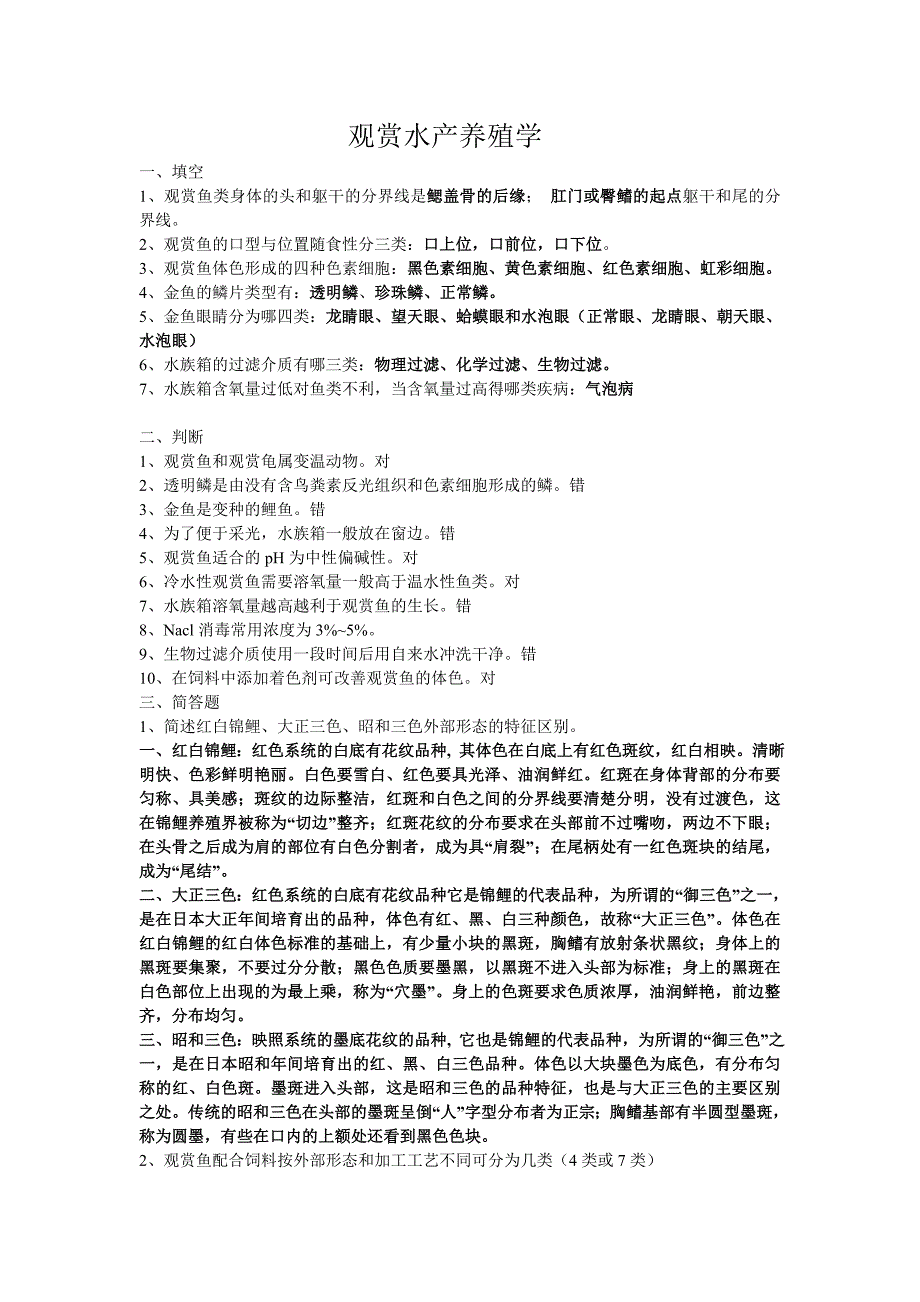 观赏水产养殖学

一、填空

1、观赏鱼类身体的头和躯干的分界线是鳃盖骨的后缘； 肛门或臀鳍的起点躯干和尾的分界线。

2、观赏鱼的口型与位置随食性分三类：口上位，口前位，口下位。

3、观赏鱼体色形成的四种色素细胞：黑色素细胞、黄色素细胞、红色素细胞、虹彩细胞。

4、金鱼的鳞片类型有：透明鳞、珍珠鳞、正常鳞。

5、金鱼眼睛分为哪四类：龙睛眼、望天眼、蛤蟆眼和水泡眼（正常眼、龙睛眼、朝天眼、水泡眼）

6、水族箱的过滤介质有哪三类：物理过滤、化学过滤、生物过滤。

7、水族箱含氧量过低对鱼类不利，当含氧量过高得哪类疾病：气泡病

二、判断

1、观赏鱼和观赏龟属变温动物。对

2、透明鳞是由没有含鸟粪素反光组织和色素细胞形成的鳞。错

3、金鱼是变种的鲤鱼。错

4、为了便于采光，水族箱一般放在窗边。错

5、观赏鱼适合的 pH 为中性偏碱性。对

6、冷水性观赏鱼需要溶氧量一般高于温水性鱼类。对

7、水族箱溶氧量越高越利于观赏鱼的生长。错

8、Nacl 消毒常用浓度为 3%~5%。

9、生物过滤介质使用一段时间后用自来水冲洗干净。错

10、在饲料中添加着色剂可改善观赏鱼的体色。对

三、简答题

1、简述红白锦鲤、大正三色、昭和三色外部形态的特征区别。

一、红白锦鲤：红色系统的白底有花纹品种，其体色在白底上有红色斑纹，红白相映。清晰明快、色彩鲜明艳丽。白色要雪白、红色要具光泽、油润鲜红。红斑在身体背部的分布要匀称、具美感；斑纹的边际整洁，红斑和白色之间的分界线要清楚分明，没有过渡色，这在锦鲤养殖界被称为“切边”整齐；红斑花纹的分布要求在头部前不过嘴吻，两边不下眼；在头骨之后成为肩的部位有白色分割者，成为具“肩裂”；在尾柄处有一红色斑块的结尾，成为“尾结”。

二、大正三色：红色系统的白底有花纹品种它是锦鲤的代表品种，为所谓的“御三色”之一，是在日本大正年间培育出的品种，体色有红、黑、白三种颜色，故称“大正三色”。体色在红白锦鲤的红白体色标准的基础上，有少量小块的黑斑，胸鳍有放射条状黑纹；身体上的黑斑要集聚，不要过分分散；黑色色质要墨黑，以黑斑不进入头部为标准；身上的黑斑在白色部位上出现的为最上乘，称为“穴墨”。身上的色斑要求色质浓厚，油润鲜艳，前边整齐，分布均匀。

三、昭和三色：映照系统的墨底花纹的品种，它也是锦鲤的代表品种，为所谓的“御三色”之一，是在日本昭和年间培育出的红、黑、白三色品种。体色以大块墨色为底色，有分布匀称的红、白色斑。墨斑进入头部，这是昭和三色的品种特征，也是与大正三色的主要区别之处。传统的昭和三色在头部的墨斑呈倒“人”字型分布者为正宗；胸鳍基部有半圆型墨斑，称为圆墨，有些在口内的上额处还看到黑色色块。

2、观赏鱼配合饲料按外部形态和加工工艺不同可分为几类（4 类或 7 类）